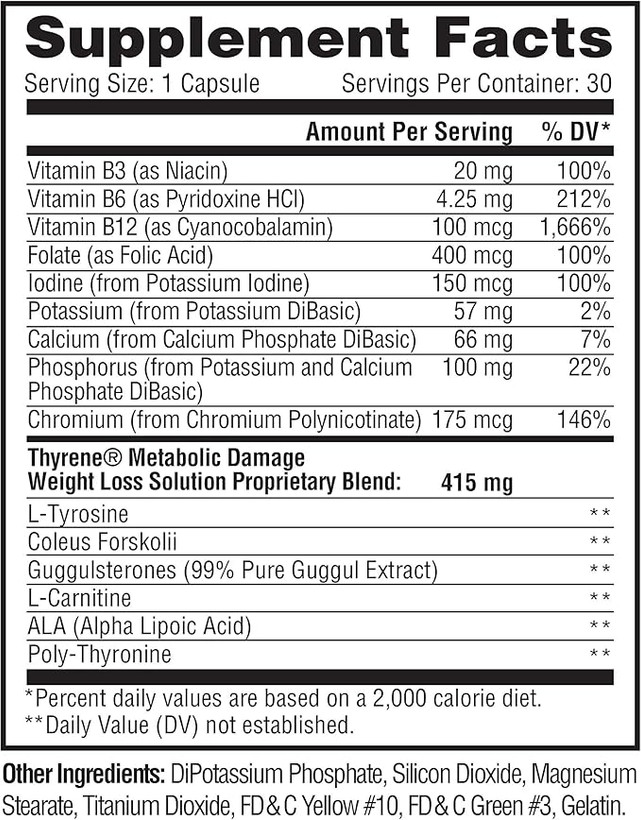 Supplement Facts
Serving Size: 1 Capsule Servings Per Container: 30

| | Amount Per Serving | % DV* |
|---|---|---|
| Vitamin B3 (as Niacin) | 20 mg | 100% |
| Vitamin B6 (as Pyridoxine HCl) | 4.25 mg | 212% |
| Vitamin B12 (as Cyanocobalamin) | 100 mcg | 1,666% |
| Folate (as Folic Acid) | 400 mcg | 100% |
| Iodine (from Potassium Iodine) | 150 mcg | 100% |
| Potassium (from Potassium DiBasic) | 57 mg | 2% |
| Calcium (from Calcium Phosphate DiBasic) | 66 mg | 7% |
| Phosphorus (from Potassium and Calcium Phosphate DiBasic) | 100 mg | 22% |
| Chromium (from Chromium Polynicotinate) | 175 mcg | 146% |
| Thyrene® Metabolic Damage Weight Loss Solution Proprietary Blend: | 415 mg | |
| L-Tyrosine | | ** |
| Coleus Forskolii | | ** |
| Guggulsterones (99% Pure Guggul Extract) | | ** |
| L-Carnitine | | ** |
| ALA (Alpha Lipoic Acid) | | ** |
| Poly-Thyronine | | ** |

*Percent daily values are based on a 2,000 calorie diet.
**Daily Value (DV) not established.

Other Ingredients: DiPotassium Phosphate, Silicon Dioxide, Magnesium Stearate, Titanium Dioxide, FD&C Yellow #10, FD&C Green #3, Gelatin.